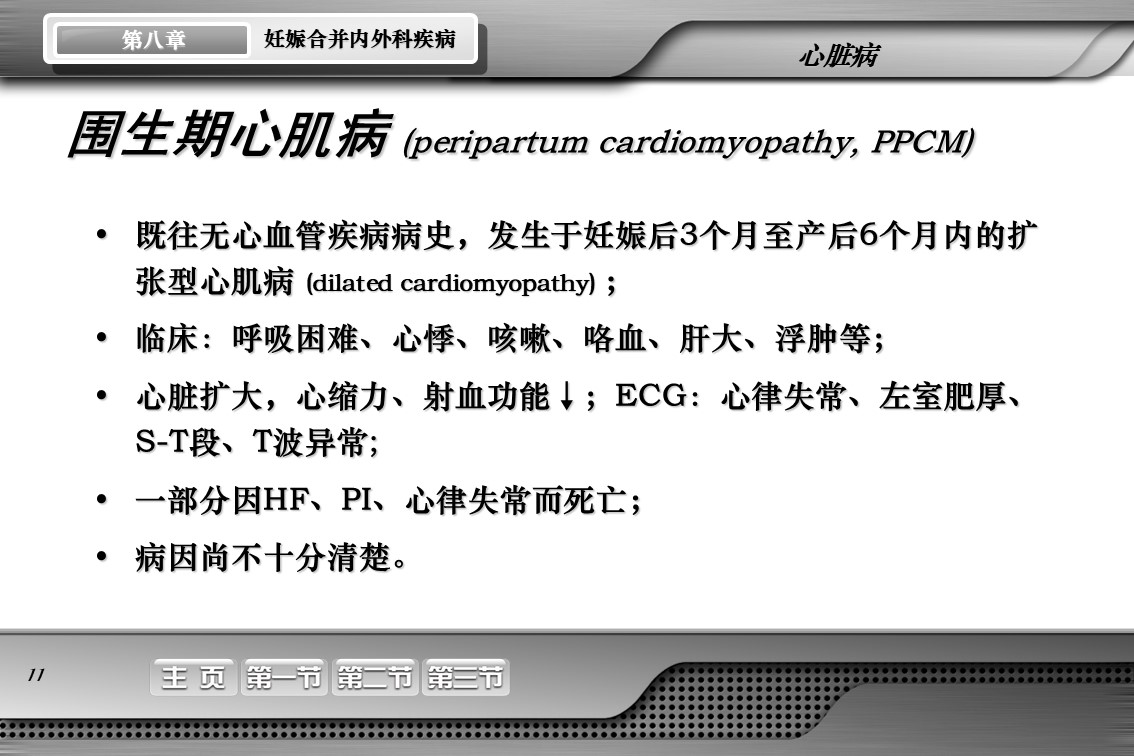 第八章 妊娠合并内外科疾病

心脏病

围生期心肌病 (peripartum cardiomyopathy, PPCM)

• 既往无心血管疾病病史，发生于妊娠后3个月至产后6个月内的扩张型心肌病 (dilated cardiomyopathy)；

• 临床：呼吸困难、心悸、咳嗽、咯血、肝大、浮肿等；

• 心脏扩大，心缩力、射血功能↓；ECG：心律失常、左室肥厚、S-T段、T波异常；

• 一部分因HF、PI、心律失常而死亡；

• 病因尚不十分清楚。

11

主 页 第一节 第二节 第三节